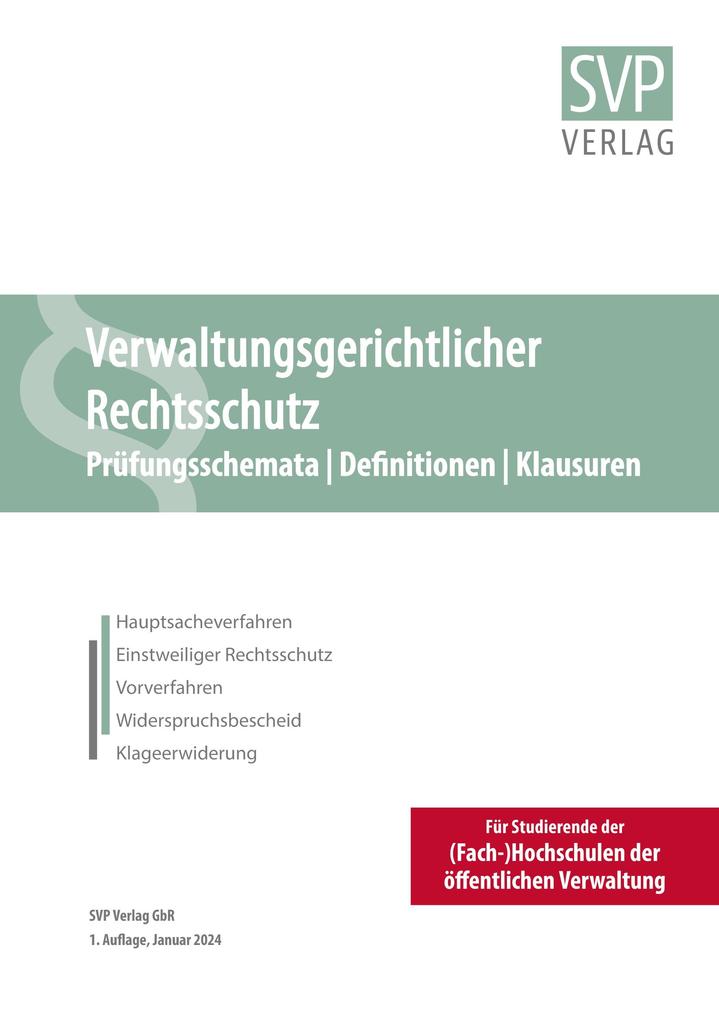 SVP
VERLAG

Verwaltungsgerichtlicher Rechtsschutz
Prüfungsschemata | Definitionen | Klausuren

Hauptsacheverfahren
Einstweiliger Rechtsschutz
Vorverfahren
Widerspruchsbescheid
Klageerwiderung

Für Studierende der
(Fach-)Hochschulen der öffentlichen Verwaltung

SVP Verlag GbR
1. Auflage, Januar 2024